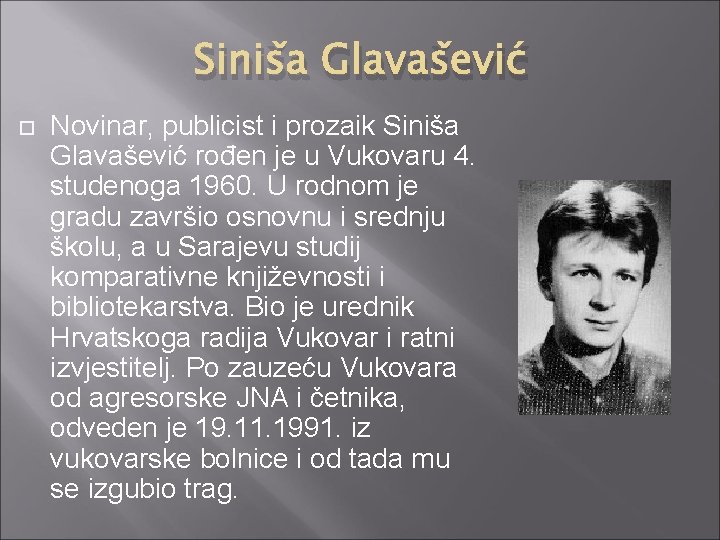 Siniša Glavašević

Novinar, publicist i prozaik Siniša Glavašević rođen je u Vukovaru 4. studenoga 1960. U rodnom je gradu završio osnovnu i srednju školu, a u Sarajevu studij komparativne književnosti i bibliotekarstva. Bio je urednik Hrvatskoga radija Vukovar i ratni izvjestitelj. Po zauzeću Vukovara od agresorske JNA i četnika, odveden je 19.11.1991. iz vukovarske bolnice i od tada mu se izgubio trag.